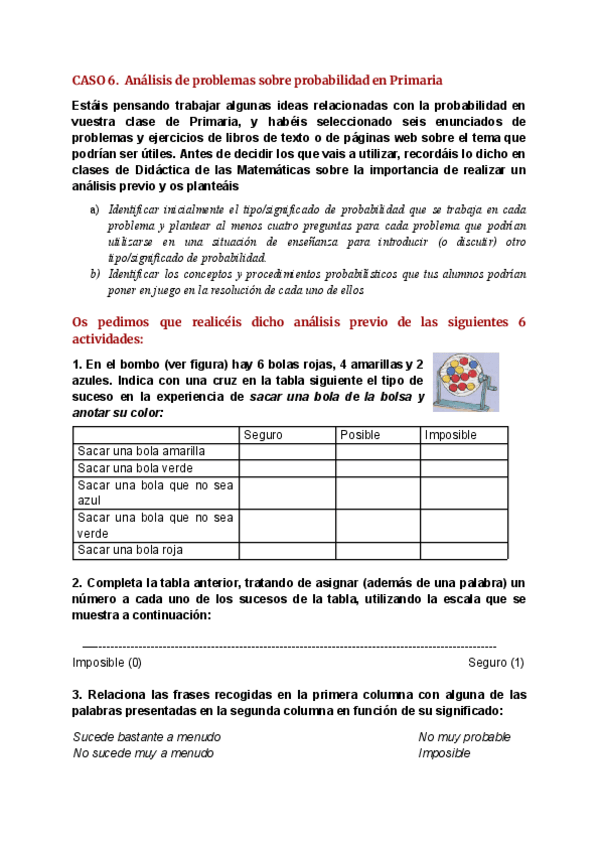 CASO 6. Análisis de problemas sobre probabilidad en Primaria

Estáis pensando trabajar algunas ideas relacionadas con la probabilidad en vuestra clase de Primaria, y habéis seleccionado seis enunciados de problemas y ejercicios de libros de texto o de páginas web sobre el tema que podrían ser útiles. Antes de decidir los que vais a utilizar, recordáis lo dicho en clases de Didáctica de las Matemáticas sobre la importancia de realizar un análisis previo y os planteáis

a) Identificar inicialmente el tipo/significado de probabilidad que se trabaja en cada problema y plantear al menos cuatro preguntas para cada problema que podrían utilizarse en una situación de enseñanza para introducir (o discutir) otro tipo/significado de probabilidad.
b) Identificar los conceptos y procedimientos probabilísticos que tus alumnos podrían poner en juego en la resolución de cada uno de ellos

Os pedimos que realicéis dicho análisis previo de las siguientes 6 actividades:

1. En el bombo (ver figura) hay 6 bolas rojas, 4 amarillas y 2 azules. Indica con una cruz en la tabla siguiente el tipo de suceso en la experiencia de sacar una bola de la bolsa y anotar su color:

| | Seguro | Posible | Imposible |
|---|---|---|---|
| Sacar una bola amarilla | | | |
| Sacar una bola verde | | | |
| Sacar una bola que no sea azul | | | |
| Sacar una bola que no sea verde | | | |
| Sacar una bola roja | | | |

2. Completa la tabla anterior, tratando de asignar (además de una palabra) un número a cada uno de los sucesos de la tabla, utilizando la escala que se muestra a continuación:

Imposible (0) Seguro (1)

3. Relaciona las frases recogidas en la primera columna con alguna de las palabras presentadas en la segunda columna en función de su significado:

Sucede bastante a menudo
No sucede muy a menudo

No muy probable
Imposible